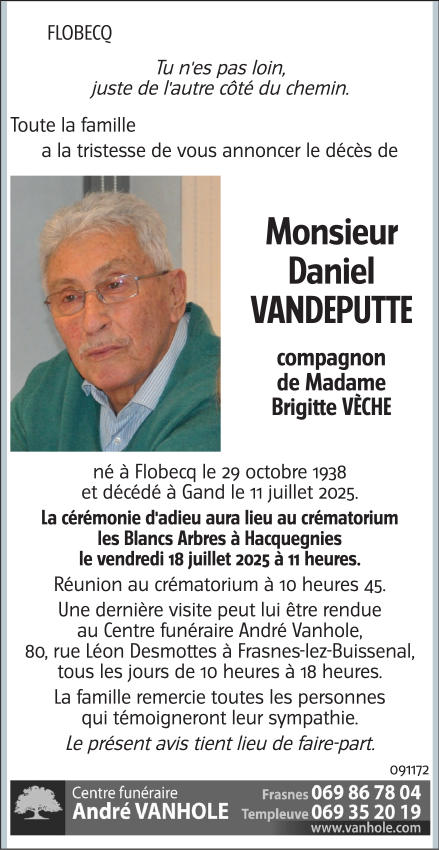 FLOBECQ

Tu n'es pas loin, juste de l'autre côté du chemin.

Toute la famille
a la tristesse de vous annoncer le décès de

Monsieur
Daniel
VANDEPUTTE

compagnon
de Madame
Brigitte VÈCHE

né à Flobecq le 29 octobre 1938
et décédé à Gand le 11 juillet 2025.

La cérémonie d'adieu aura lieu au crématorium les Blancs Arbres à Hacquegnies le vendredi 18 juillet 2025 à 11 heures.

Réunion au crématorium à 10 heures 45.

Une dernière visite peut lui être rendue au Centre funéraire André Vanhole, 80, rue Léon Desmottes à Frasnes-lez-Buissenal, tous les jours de 10 heures à 18 heures.

La famille remercie toutes les personnes qui témoigneront leur sympathie.

Le présent avis tient lieu de faire-part.

091172

Centre funéraire
André VANHOLE
Frasnes 069 86 78 04
Templeuve 069 35 20 19
www.vanhole.com